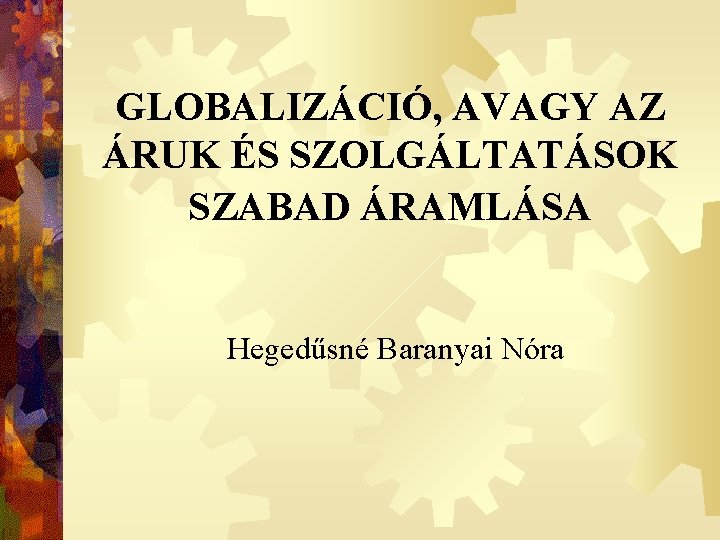 GLOBALIZÁCIÓ, AVAGY AZ ÁRUK ÉS SZOLGÁLTATÁSOK SZABAD ÁRAMLÁSA

Hegedűsné Baranyai Nóra